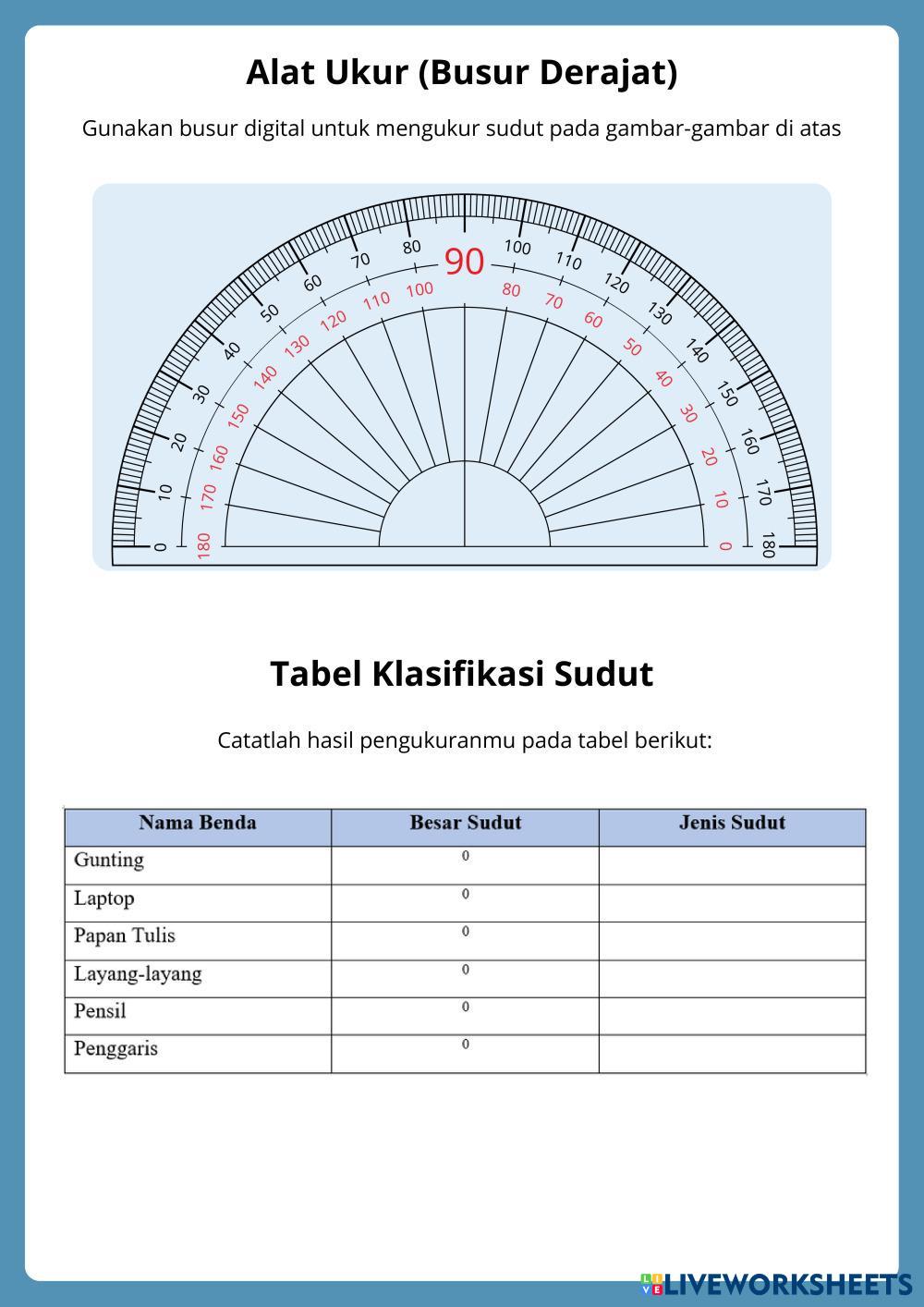 Alat Ukur (Busur Derajat)

Gunakan busur digital untuk mengukur sudut pada gambar-gambar di atas

0 10 20 30 40 50 60 70 80 90 100 110 120 130 140 150 160 170 180

180 170 160 150 140 130 120 110 100 80 70 60 50 40 30 20 10 0

Tabel Klasifikasi Sudut

Catatlah hasil pengukuranmu pada tabel berikut:

| Nama Benda | Besar Sudut | Jenis Sudut |
|---|---|---|
| Gunting | $^0$ | |
| Laptop | $^0$ | |
| Papan Tulis | $^0$ | |
| Layang-layang | $^0$ | |
| Pensil | $^0$ | |
| Penggaris | $^0$ | |

LIVEWORKSHEETS